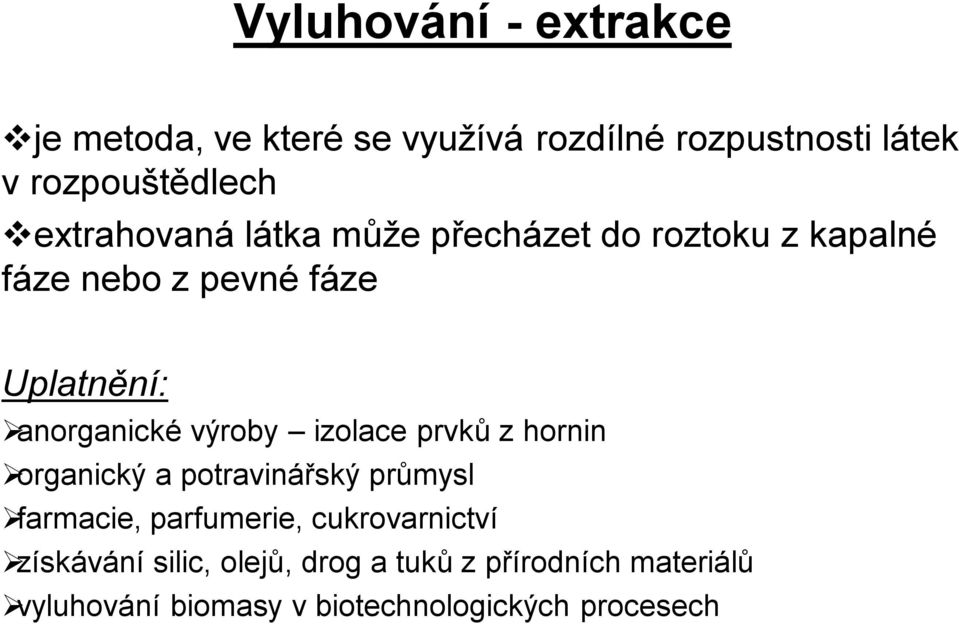 Vyluhování - extrakce

❖je metoda, ve které se využívá rozdílné rozpustnosti látek v rozpouštědlech

❖extrahovaná látka může přecházet do roztoku z kapalné fáze nebo z pevné fáze

Uplatnění:

➢anorganické výroby – izolace prvků z hornin

➢organický a potravinářský průmysl

➢farmacie, parfumerie, cukrovarnictví

➢získávání silic, olejů, drog a tuků z přírodních materiálů

➢vyluhování biomasy v biotechnologických procesech